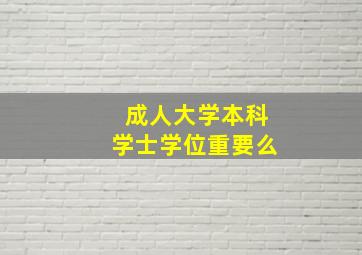 成人大学本科
学士学位重要么